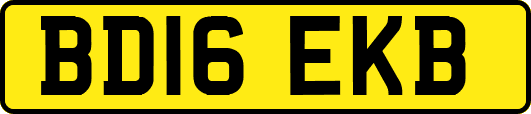 BD16 EKB